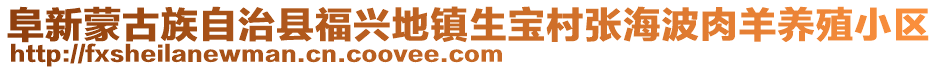 阜新蒙古族自治县福兴地镇生宝村张海波肉羊养殖小区
http://fxsheilanewman.cn.coovee.com